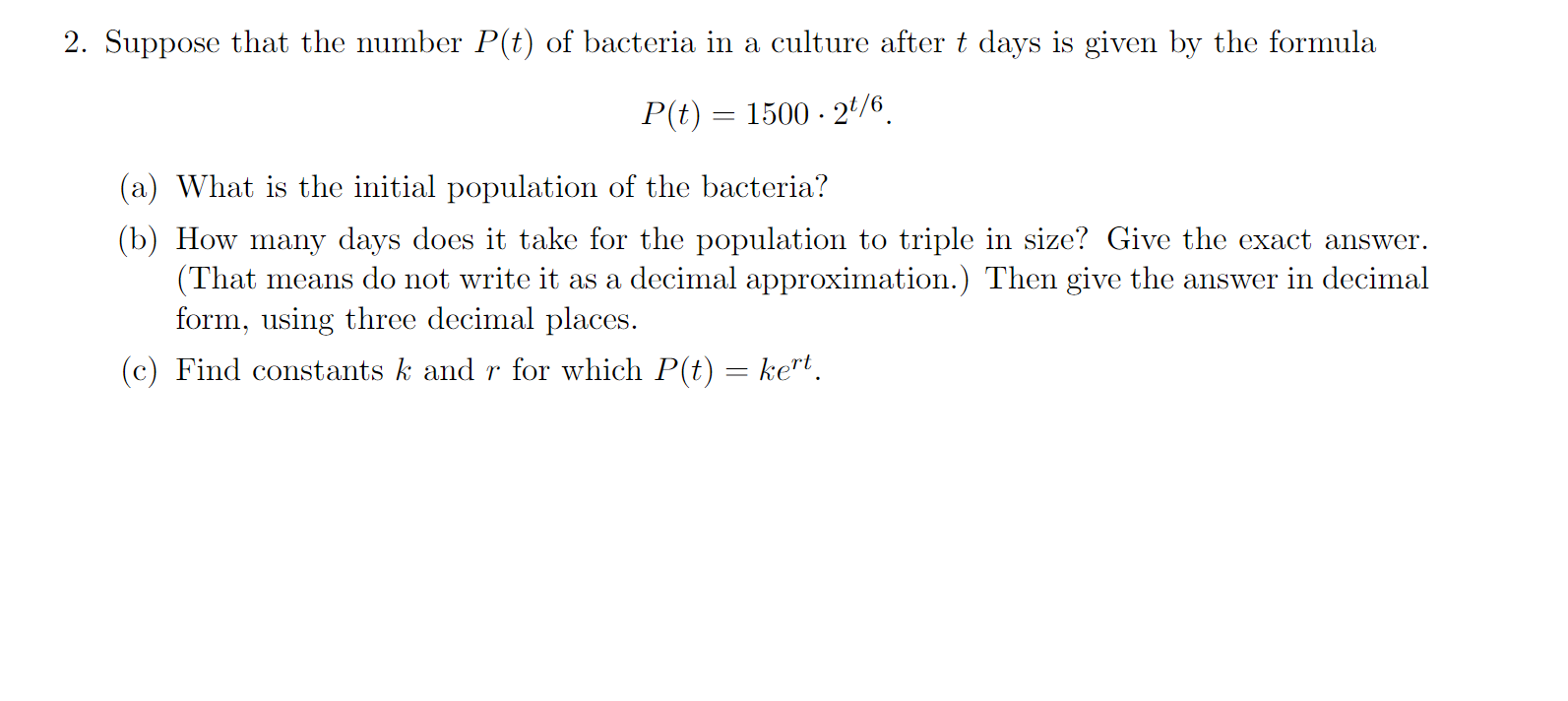 2. Suppose that the number $P(t)$ of bacteria in a culture after $t$ days is given by the formula

$$P(t) = 1500 \cdot 2^{t/6}.$$

(a) What is the initial population of the bacteria?

(b) How many days does it take for the population to triple in size? Give the exact answer. (That means do not write it as a decimal approximation.) Then give the answer in decimal form, using three decimal places.

(c) Find constants $k$ and $r$ for which $P(t) = ke^{rt}$.